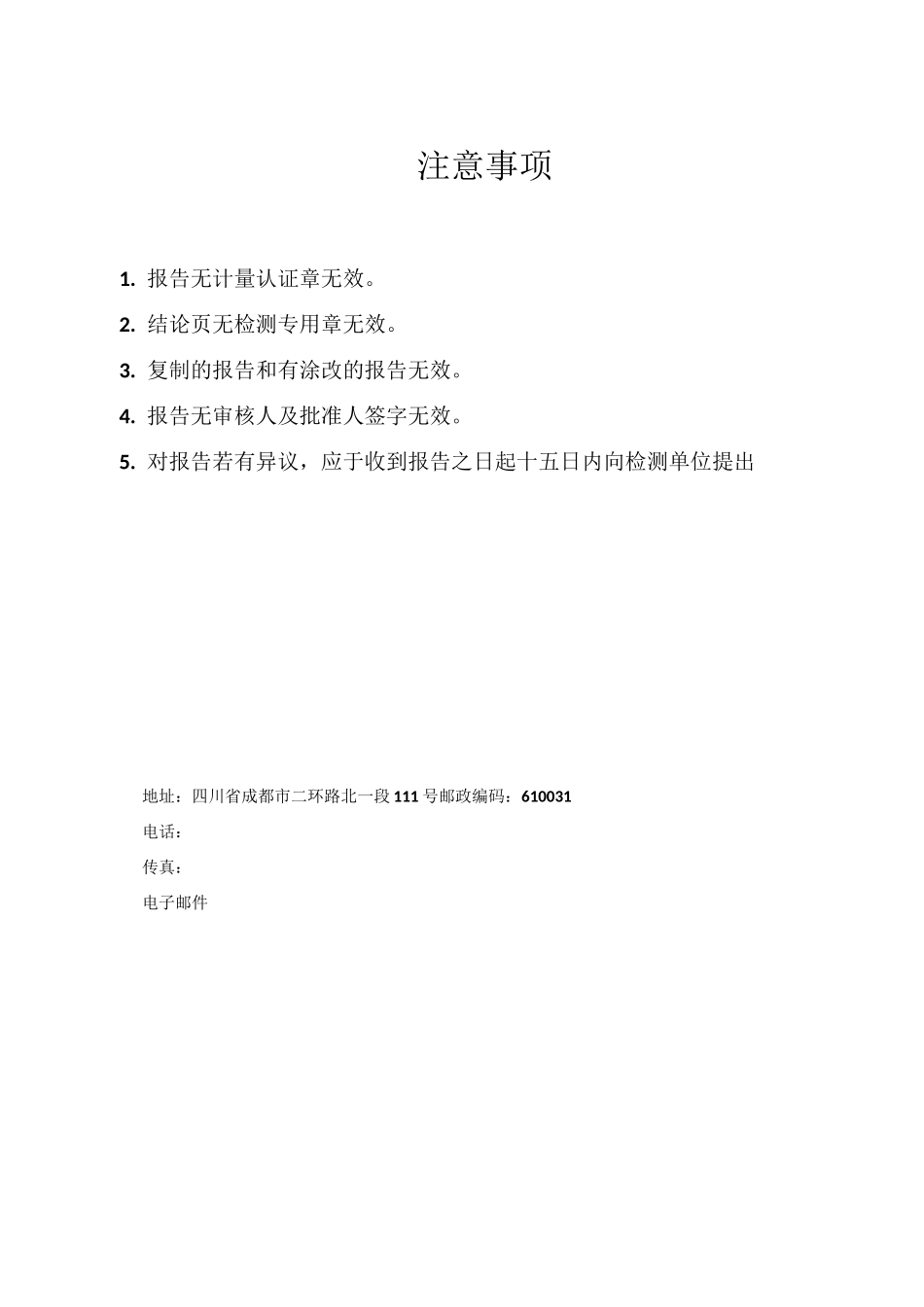 注意事项

1. 报告无计量认证章无效。

2. 结论页无检测专用章无效。

3. 复制的报告和有涂改的报告无效。

4. 报告无审核人及批准人签字无效。

5. 对报告若有异议，应于收到报告之日起十五日内向检测单位提出

地址：四川省成都市二环路北一段111号邮政编码：610031

电话：

传真：

电子邮件